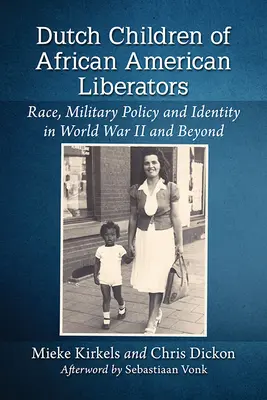 Dutch Children of African American Liberators

Race, Military Policy and Identity in World War II and Beyond

Mieke Kirkels and Chris Dickon
Afterword by Sebastiaan Vonk